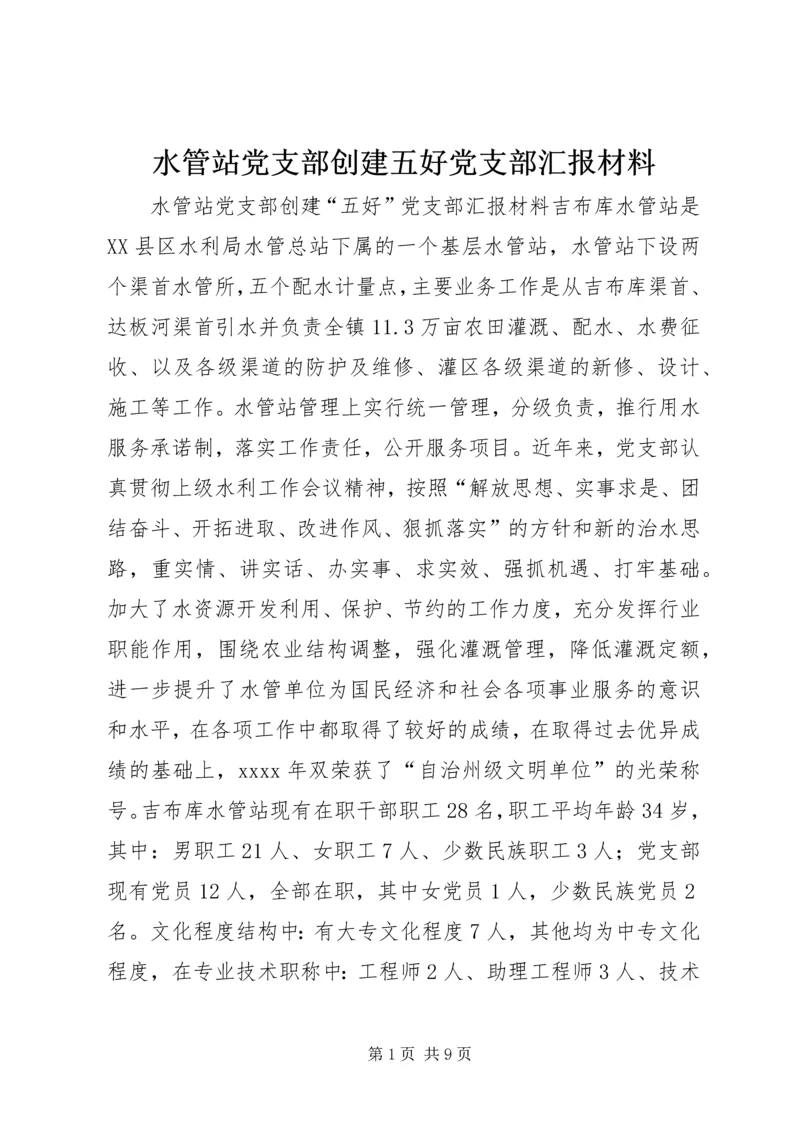 水管站党支部创建五好党支部汇报材料

水管站党支部创建“五好”党支部汇报材料吉布库水管站是XX县区水利局水管总站下属的一个基层水管站，水管站下设两个渠首水管所，五个配水计量点，主要业务工作是从吉布库渠首、达板河渠首引水并负责全镇11.3万亩农田灌溉、配水、水费征收、以及各级渠道的防护及维修、灌区各级渠道的新修、设计、施工等工作。水管站管理上实行统一管理，分级负责，推行用水服务承诺制，落实工作责任，公开服务项目。近年来，党支部认真贯彻上级水利工作会议精神，按照“解放思想、实事求是、团结奋斗、开拓进取、改进作风、狠抓落实”的方针和新的治水思路，重实情、讲实话、办实事、求实效、强抓机遇、打牢基础。加大了水资源开发利用、保护、节约的工作力度，充分发挥行业职能作用，围绕农业结构调整，强化灌溉管理，降低灌溉定额，进一步提升了水管单位为国民经济和社会各项事业服务的意识和水平，在各项工作中都取得了较好的成绩，在取得过去优异成绩的基础上，xxxx年双荣获了“自治州级文明单位”的光荣称号。吉布库水管站现有在职干部职工28名，职工平均年龄34岁，其中：男职工21人、女职工7人、少数民族职工3人；党支部现有党员12人，全部在职，其中女党员1人，少数民族党员2名。文化程度结构中：有大专文化程度7人，其他均为中专文化程度，在专业技术职称中：工程师2人、助理工程师3人、技术

第1页 共9页